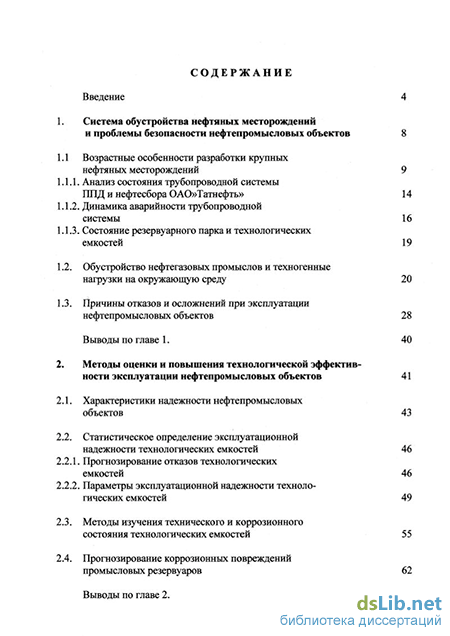 СОДЕРЖАНИЕ

Введение 4

1. Система обустройства нефтяных месторождений и проблемы безопасности нефтепромысловых объектов 8

1.1 Возрастные особенности разработки крупных нефтяных месторождений 9

1.1.1. Анализ состояния трубопроводной системы ППД и нефтесбора ОАО»Татнефть» 14

1.1.2. Динамика аварийности трубопроводной системы 16

1.1.3. Состояние резервуарного парка и технологических емкостей 19

1.2. Обустройство нефтегазовых промыслов и техногенные нагрузки на окружающую среду 20

1.3. Причины отказов и осложнений при эксплуатации нефтепромысловых объектов 28

Выводы по главе 1. 40

2. Методы оценки и повышения технологической эффективности эксплуатации нефтепромысловых объектов 41

2.1. Характеристики надежности нефтепромысловых объектов 43

2.2. Статистическое определение эксплуатационной надежности технологических емкостей 46

2.2.1. Прогнозирование отказов технологических емкостей 46

2.2.2. Параметры эксплуатационной надежности технологических емкостей 49

2.3. Методы изучения технического и коррозионного состояния технологических емкостей 55

2.4. Прогнозирование коррозионных повреждений промысловых резервуаров 62

Выводы по главе 2.

dsLib.net
библиотека диссертаций